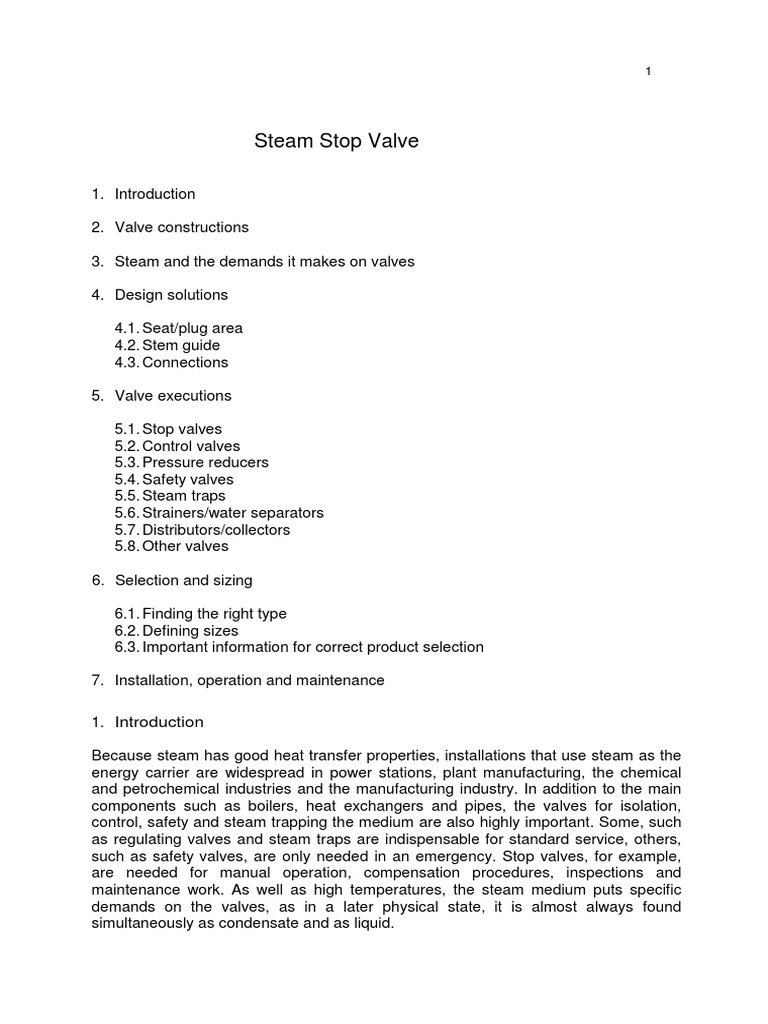 1

Steam Stop Valve

1. Introduction

2. Valve constructions

3. Steam and the demands it makes on valves

4. Design solutions

4.1. Seat/plug area
4.2. Stem guide
4.3. Connections

5. Valve executions

5.1. Stop valves
5.2. Control valves
5.3. Pressure reducers
5.4. Safety valves
5.5. Steam traps
5.6. Strainers/water separators
5.7. Distributors/collectors
5.8. Other valves

6. Selection and sizing

6.1. Finding the right type
6.2. Defining sizes
6.3. Important information for correct product selection

7. Installation, operation and maintenance

1. Introduction

Because steam has good heat transfer properties, installations that use steam as the energy carrier are widespread in power stations, plant manufacturing, the chemical and petrochemical industries and the manufacturing industry. In addition to the main components such as boilers, heat exchangers and pipes, the valves for isolation, control, safety and steam trapping the medium are also highly important. Some, such as regulating valves and steam traps are indispensable for standard service, others, such as safety valves, are only needed in an emergency. Stop valves, for example, are needed for manual operation, compensation procedures, inspections and maintenance work. As well as high temperatures, the steam medium puts specific demands on the valves, as in a later physical state, it is almost always found simultaneously as condensate and as liquid.